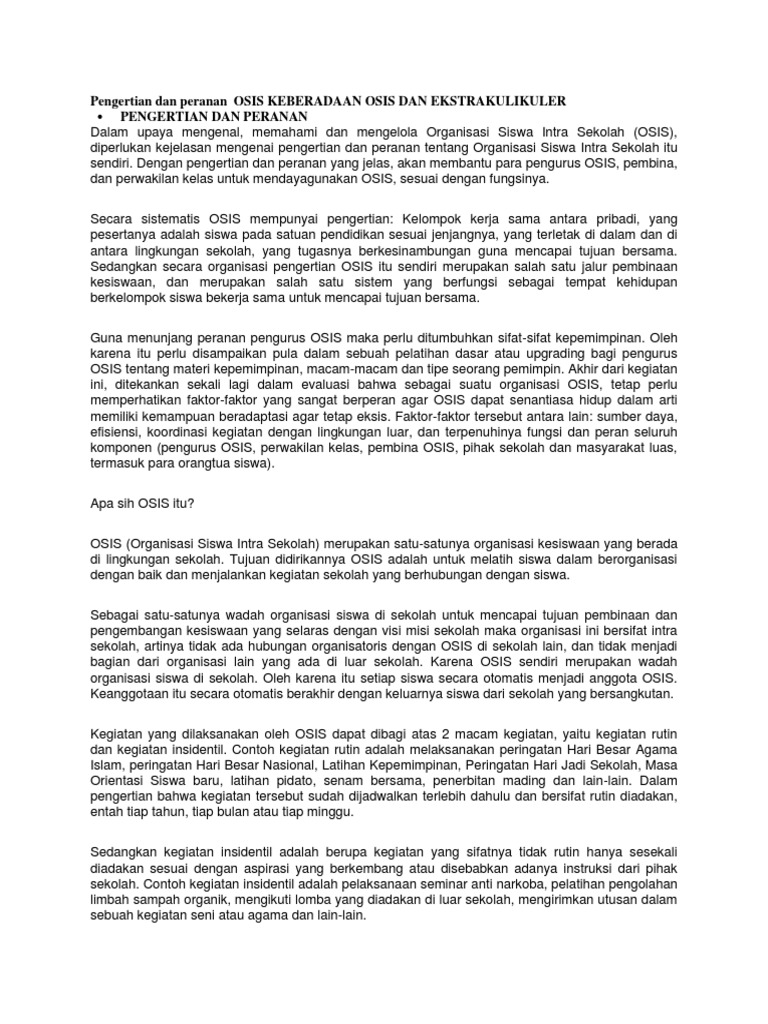 Pengertian dan peranan OSIS KEBERADAAN OSIS DAN EKSTRAKULIKULER

• PENGERTIAN DAN PERANAN

Dalam upaya mengenal, memahami dan mengelola Organisasi Siswa Intra Sekolah (OSIS), diperlukan kejelasan mengenai pengertian dan peranan tentang Organisasi Siswa Intra Sekolah itu sendiri. Dengan pengertian dan peranan yang jelas, akan membantu para pengurus OSIS, pembina, dan perwakilan kelas untuk mendayagunakan OSIS, sesuai dengan fungsinya.

Secara sistematis OSIS mempunyai pengertian: Kelompok kerja sama antara pribadi, yang pesertanya adalah siswa pada satuan pendidikan sesuai jenjangnya, yang terletak di dalam dan di antara lingkungan sekolah, yang tugasnya berkesinambungan guna mencapai tujuan bersama. Sedangkan secara organisasi pengertian OSIS itu sendiri merupakan salah satu jalur pembinaan kesiswaan, dan merupakan salah satu sistem yang berfungsi sebagai tempat kehidupan berkelompok siswa bekerja sama untuk mencapai tujuan bersama.

Guna menunjang peranan pengurus OSIS maka perlu ditumbuhkan sifat-sifat kepemimpinan. Oleh karena itu perlu disampaikan pula dalam sebuah pelatihan dasar atau upgrading bagi pengurus OSIS tentang materi kepemimpinan, macam-macam dan tipe seorang pemimpin. Akhir dari kegiatan ini, ditekankan sekali lagi dalam evaluasi bahwa sebagai suatu organisasi OSIS, tetap perlu memperhatikan faktor-faktor yang sangat berperan agar OSIS dapat senantiasa hidup dalam arti memiliki kemampuan beradaptasi agar tetap eksis. Faktor-faktor tersebut antara lain: sumber daya, efisiensi, koordinasi kegiatan dengan lingkungan luar, dan terpenuhinya fungsi dan peran seluruh komponen (pengurus OSIS, perwakilan kelas, pembina OSIS, pihak sekolah dan masyarakat luas, termasuk para orangtua siswa).

Apa sih OSIS itu?

OSIS (Organisasi Siswa Intra Sekolah) merupakan satu-satunya organisasi kesiswaan yang berada di lingkungan sekolah. Tujuan didirikannya OSIS adalah untuk melatih siswa dalam berorganisasi dengan baik dan menjalankan kegiatan sekolah yang berhubungan dengan siswa.

Sebagai satu-satunya wadah organisasi siswa di sekolah untuk mencapai tujuan pembinaan dan pengembangan kesiswaan yang selaras dengan visi misi sekolah maka organisasi ini bersifat intra sekolah, artinya tidak ada hubungan organisatoris dengan OSIS di sekolah lain, dan tidak menjadi bagian dari organisasi lain yang ada di luar sekolah. Karena OSIS sendiri merupakan wadah organisasi siswa di sekolah. Oleh karena itu setiap siswa secara otomatis menjadi anggota OSIS. Keanggotaan itu secara otomatis berakhir dengan keluarnya siswa dari sekolah yang bersangkutan.

Kegiatan yang dilaksanakan oleh OSIS dapat dibagi atas 2 macam kegiatan, yaitu kegiatan rutin dan kegiatan insidentil. Contoh kegiatan rutin adalah melaksanakan peringatan Hari Besar Agama Islam, peringatan Hari Besar Nasional, Latihan Kepemimpinan, Peringatan Hari Jadi Sekolah, Masa Orientasi Siswa baru, latihan pidato, senam bersama, penerbitan mading dan lain-lain. Dalam pengertian bahwa kegiatan tersebut sudah dijadwalkan terlebih dahulu dan bersifat rutin diadakan, entah tiap tahun, tiap bulan atau tiap minggu.

Sedangkan kegiatan insidentil adalah berupa kegiatan yang sifatnya tidak rutin hanya sesekali diadakan sesuai dengan aspirasi yang berkembang atau disebabkan adanya instruksi dari pihak sekolah. Contoh kegiatan insidentil adalah pelaksanaan seminar anti narkoba, pelatihan pengolahan limbah sampah organik, mengikuti lomba yang diadakan di luar sekolah, mengirimkan utusan dalam sebuah kegiatan seni atau agama dan lain-lain.